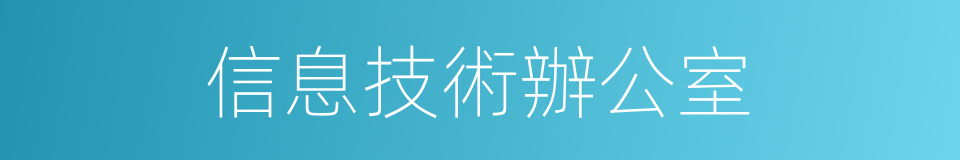 信息技術辦公室